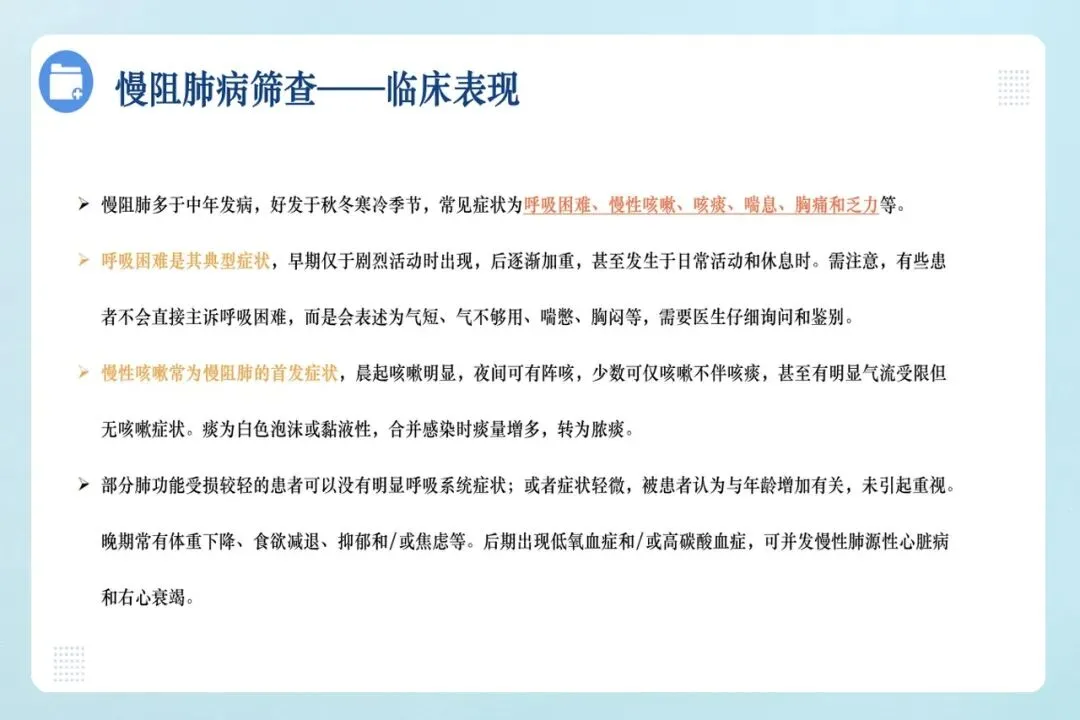 慢阻肺病筛查——临床表现

➢ 慢阻肺多于中年发病，好发于秋冬寒冷季节，常见症状为呼吸困难、慢性咳嗽、咳痰、喘息、胸痛和乏力等。

➢ 呼吸困难是其典型症状，早期仅于剧烈活动时出现，后逐渐加重，甚至发生于日常活动和休息时。需注意，有些患者不会直接主诉呼吸困难，而是会表述为气短、气不够用、喘憋、胸闷等，需要医生仔细询问和鉴别。

➢ 慢性咳嗽常为慢阻肺的首发症状，晨起咳嗽明显，夜间可有阵咳，少数可仅咳嗽不伴咳痰，甚至有明显气流受限但无咳嗽症状。痰为白色泡沫或黏液性，合并感染时痰量增多，转为脓痰。

➢ 部分肺功能受损较轻的患者可以没有明显呼吸系统症状；或者症状轻微，被患者认为与年龄增加有关，未引起重视。晚期常有体重下降、食欲减退、抑郁和/或焦虑等。后期出现低氧血症和/或高碳酸血症，可并发慢性肺源性心脏病和右心衰竭。